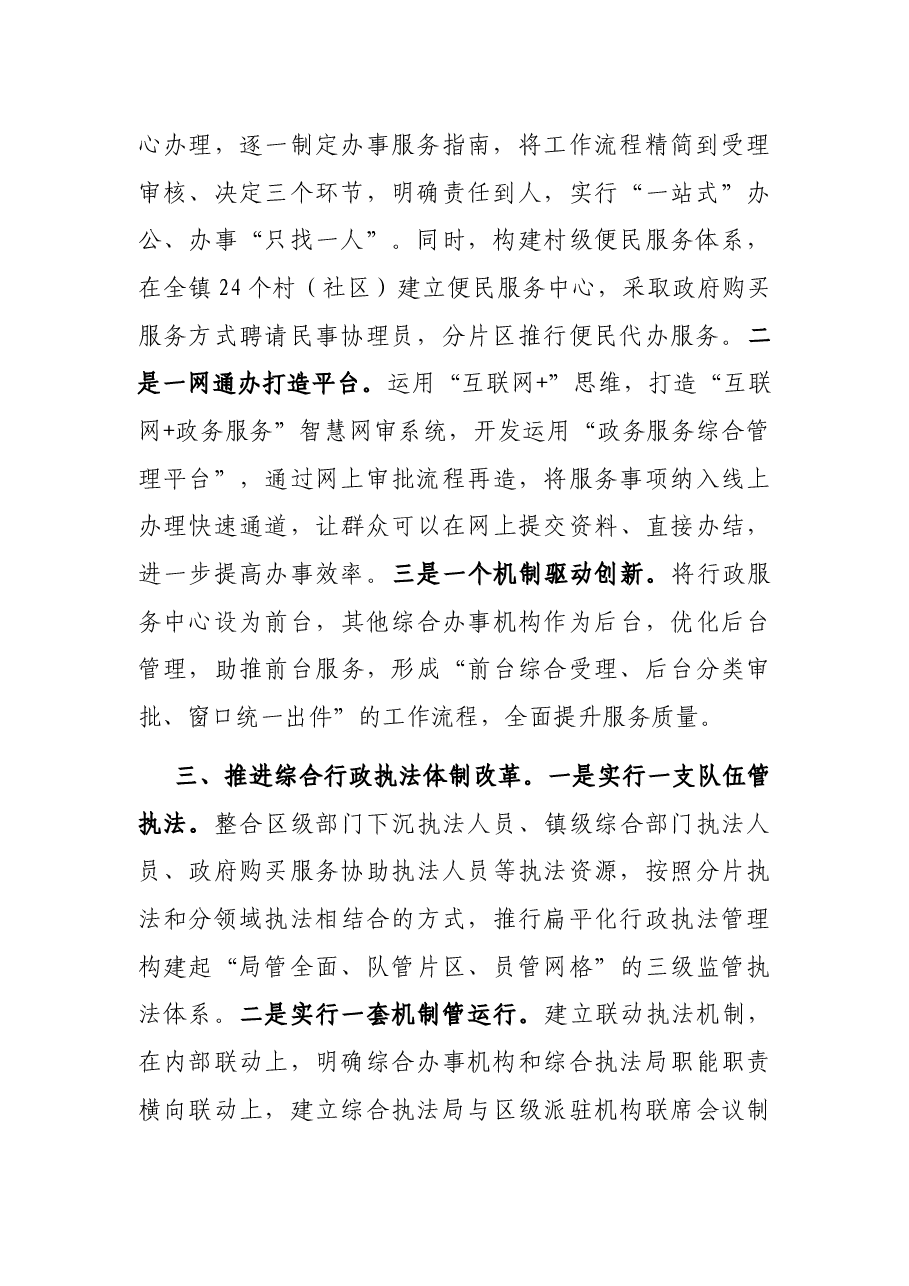 心办理，逐一制定办事服务指南，将工作流程精简到受理审核、决定三个环节，明确责任到人，实行“一站式”办公、办事“只找一人”。同时，构建村级便民服务体系，在全镇24个村（社区）建立便民服务中心，采取政府购买服务方式聘请民事协理员，分片区推行便民代办服务。二是一网通办打造平台。运用“互联网+”思维，打造“互联网+政务服务”智慧网审系统，开发运用“政务服务综合管理平台”，通过网上审批流程再造，将服务事项纳入线上办理快速通道，让群众可以在网上提交资料、直接办结，进一步提高办事效率。三是一个机制驱动创新。将行政服务中心设为前台，其他综合办事机构作为后台，优化后台管理，助推前台服务，形成“前台综合受理、后台分类审批、窗口统一出件”的工作流程，全面提升服务质量。

三、推进综合行政执法体制改革。一是实行一支队伍管执法。整合区级部门下沉执法人员、镇级综合部门执法人员、政府购买服务协助执法人员等执法资源，按照分片执法和分领域执法相结合的方式，推行扁平化行政执法管理构建起“局管全面、队管片区、员管网格”的三级监管执法体系。二是实行一套机制管运行。建立联动执法机制，在内部联动上，明确综合办事机构和综合执法局职能职责横向联动上，建立综合执法局与区级派驻机构联席会议制